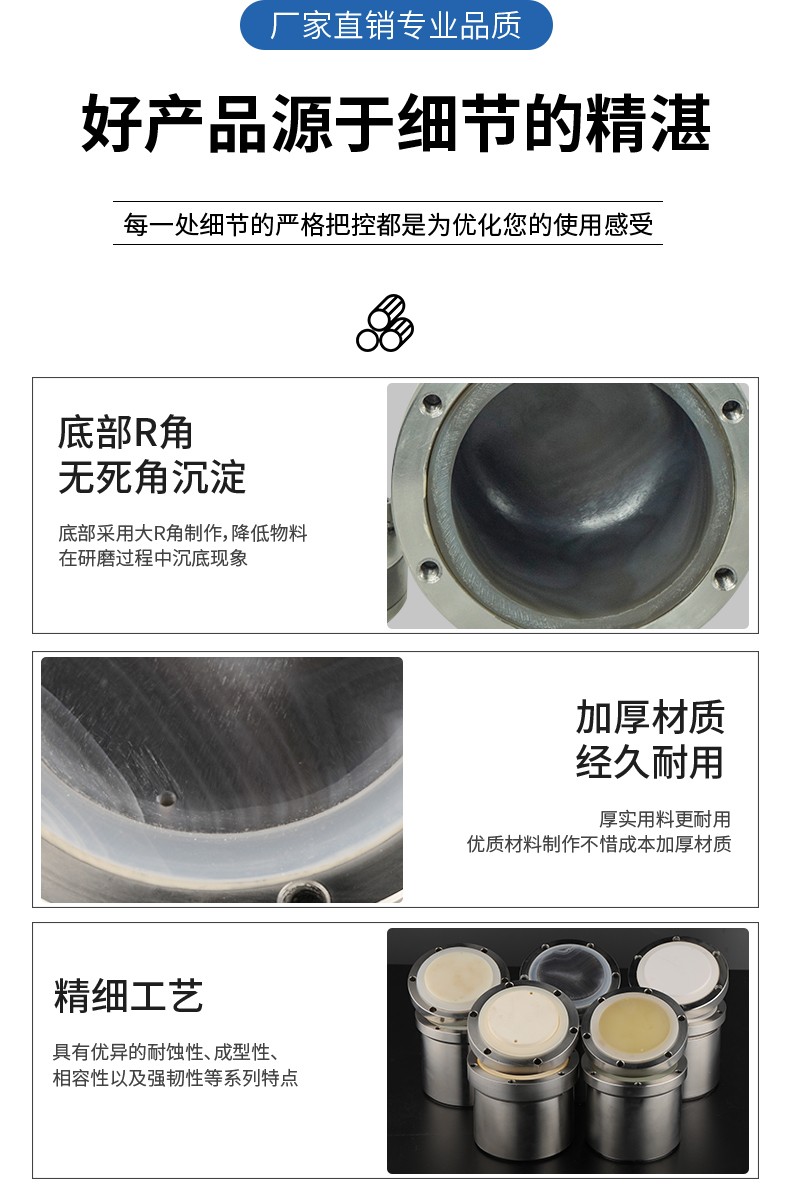 厂家直销专业品质

好产品源于细节的精湛

每一处细节的严格把控都是为优化您的使用感受

底部R角
无死角沉淀

底部采用大R角制作，降低物料在研磨过程中沉底现象

加厚材质
经久耐用

厚实用料更耐用
优质材料制作不惜成本加厚材质

精细工艺

具有优异的耐蚀性、成型性、相容性以及强韧性等系列特点